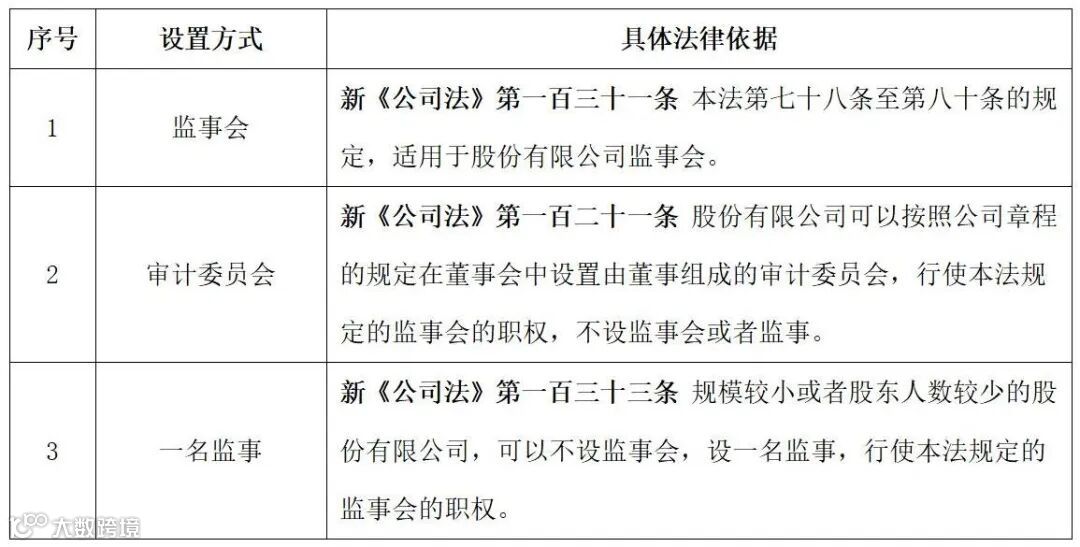 | 序号 | 设置方式 | 具体法律依据 |
|---|---|---|
| 1 | 监事会 | 新《公司法》第一百三十一条 本法第七十八条至第八十条的规定，适用于股份有限公司监事会。 |
| 2 | 审计委员会 | 新《公司法》第一百二十一条 股份有限公司可以按照公司章程的规定在董事会中设置由董事组成的审计委员会，行使本法规定的监事会的职权，不设监事会或者监事。 |
| 3 | 一名监事 | 新《公司法》第一百三十三条 规模较小或者股东人数较少的股份有限公司，可以不设监事会，设一名监事，行使本法规定的监事会的职权。 |

大数跨境